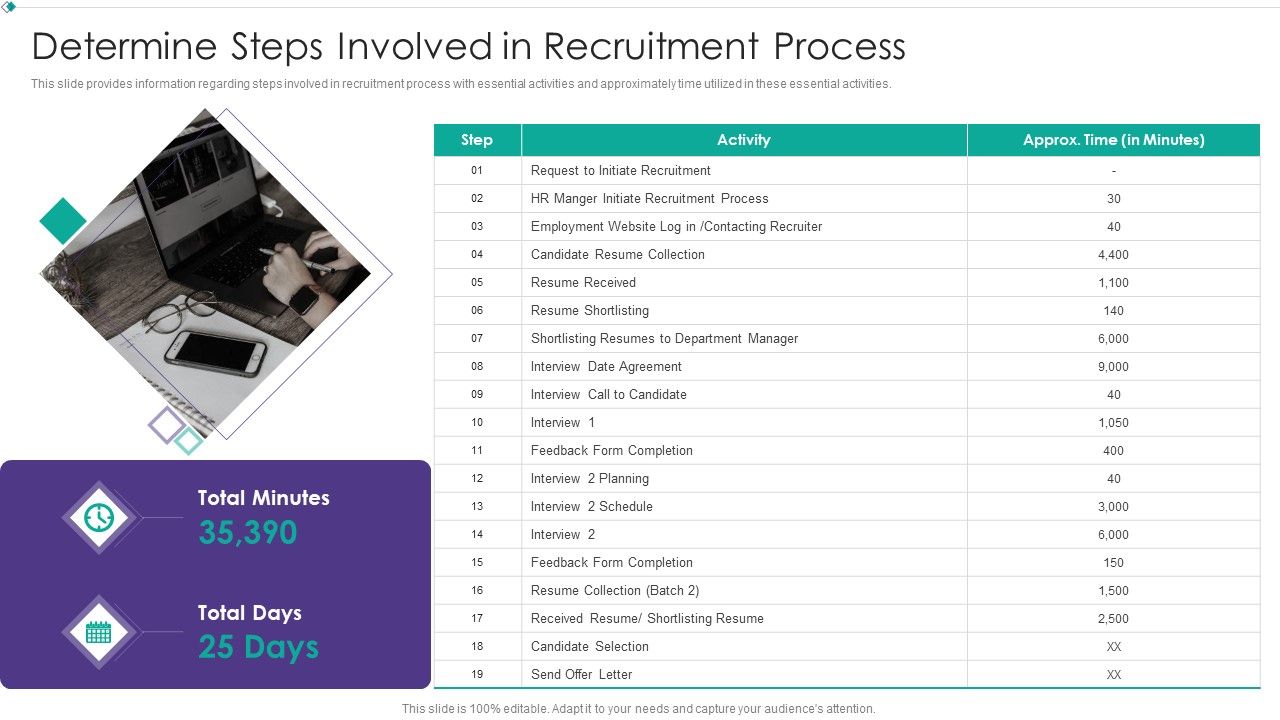 Determine Steps Involved in Recruitment Process

This slide provides information regarding steps involved in recruitment process with essential activities and approximately time utilized in these essential activities.

| Step | Activity | Approx. Time (in Minutes) |
|---|---|---|
| 01 | Request to Initiate Recruitment | - |
| 02 | HR Manger Initiate Recruitment Process | 30 |
| 03 | Employment Website Log in /Contacting Recruiter | 40 |
| 04 | Candidate Resume Collection | 4,400 |
| 05 | Resume Received | 1,100 |
| 06 | Resume Shortlisting | 140 |
| 07 | Shortlisting Resumes to Department Manager | 6,000 |
| 08 | Interview Date Agreement | 9,000 |
| 09 | Interview Call to Candidate | 40 |
| 10 | Interview 1 | 1,050 |
| 11 | Feedback Form Completion | 400 |
| 12 | Interview 2 Planning | 40 |
| 13 | Interview 2 Schedule | 3,000 |
| 14 | Interview 2 | 6,000 |
| 15 | Feedback Form Completion | 150 |
| 16 | Resume Collection (Batch 2) | 1,500 |
| 17 | Received Resume/ Shortlisting Resume | 2,500 |
| 18 | Candidate Selection | XX |
| 19 | Send Offer Letter | XX |

Total Minutes
35,390

Total Days
25 Days

This slide is 100% editable. Adapt it to your needs and capture your audience's attention.